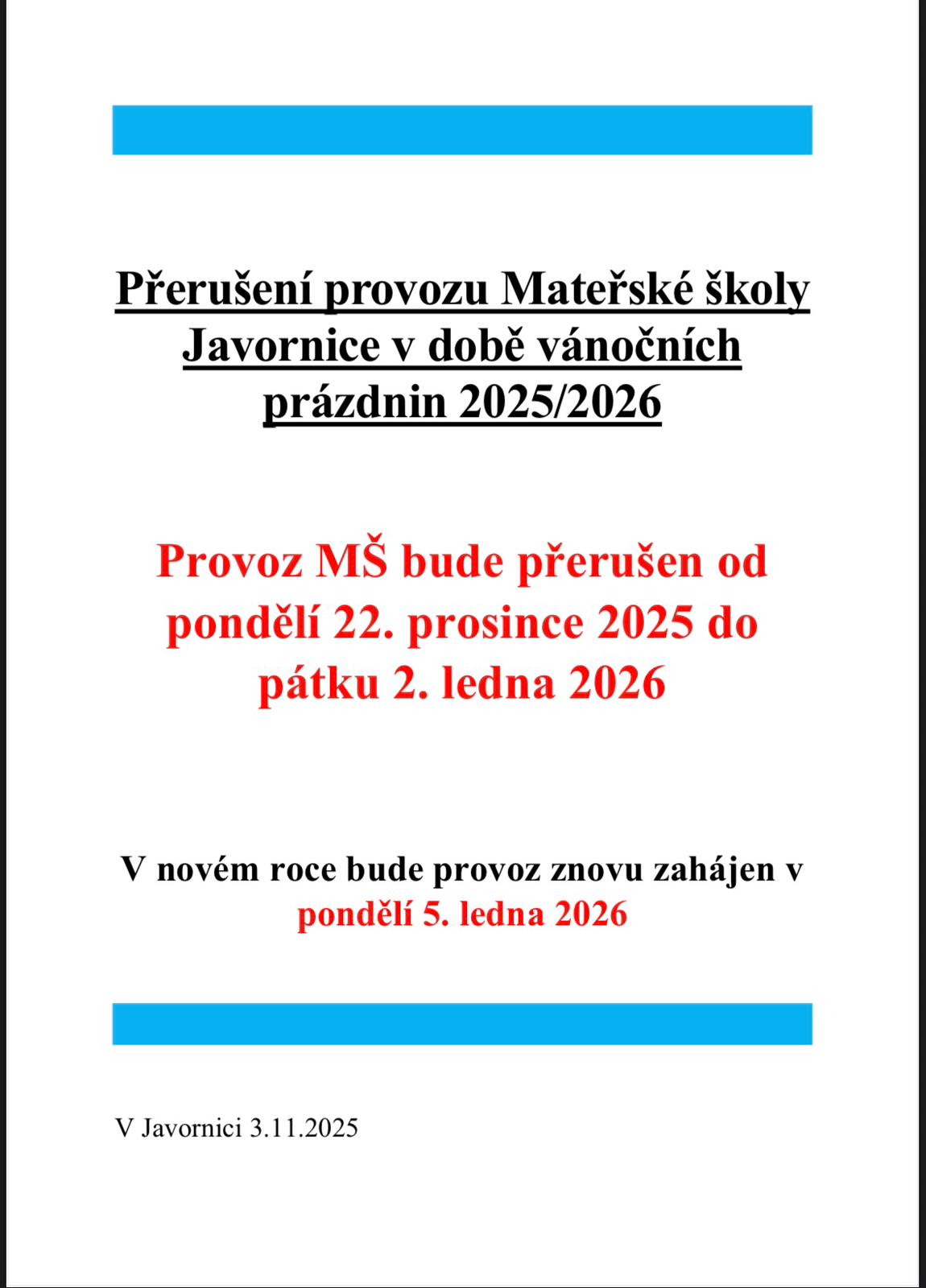 Přerušení provozu Mateřské školy Javornice v době vánočních prázdnin 2025/2026

Provoz MŠ bude přerušen od pondělí 22. prosince 2025 do pátku 2. ledna 2026

V novém roce bude provoz znovu zahájen v pondělí 5. ledna 2026

V Javornici 3.11.2025